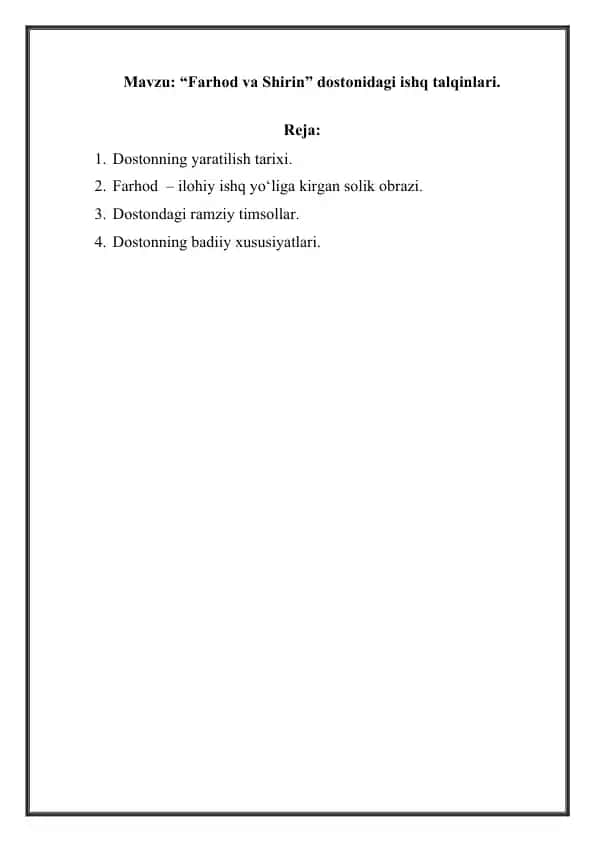 Mavzu: “Farhod va Shirin” dostonidagi ishq talqinlari.

Reja:

1. Dostonning yaratilish tarixi.
2. Farhod – ilohiy ishq yo‘liga kirgan solik obrazi.
3. Dostondagi ramziy timsollar.
4. Dostonning badiiy xususiyatlari.